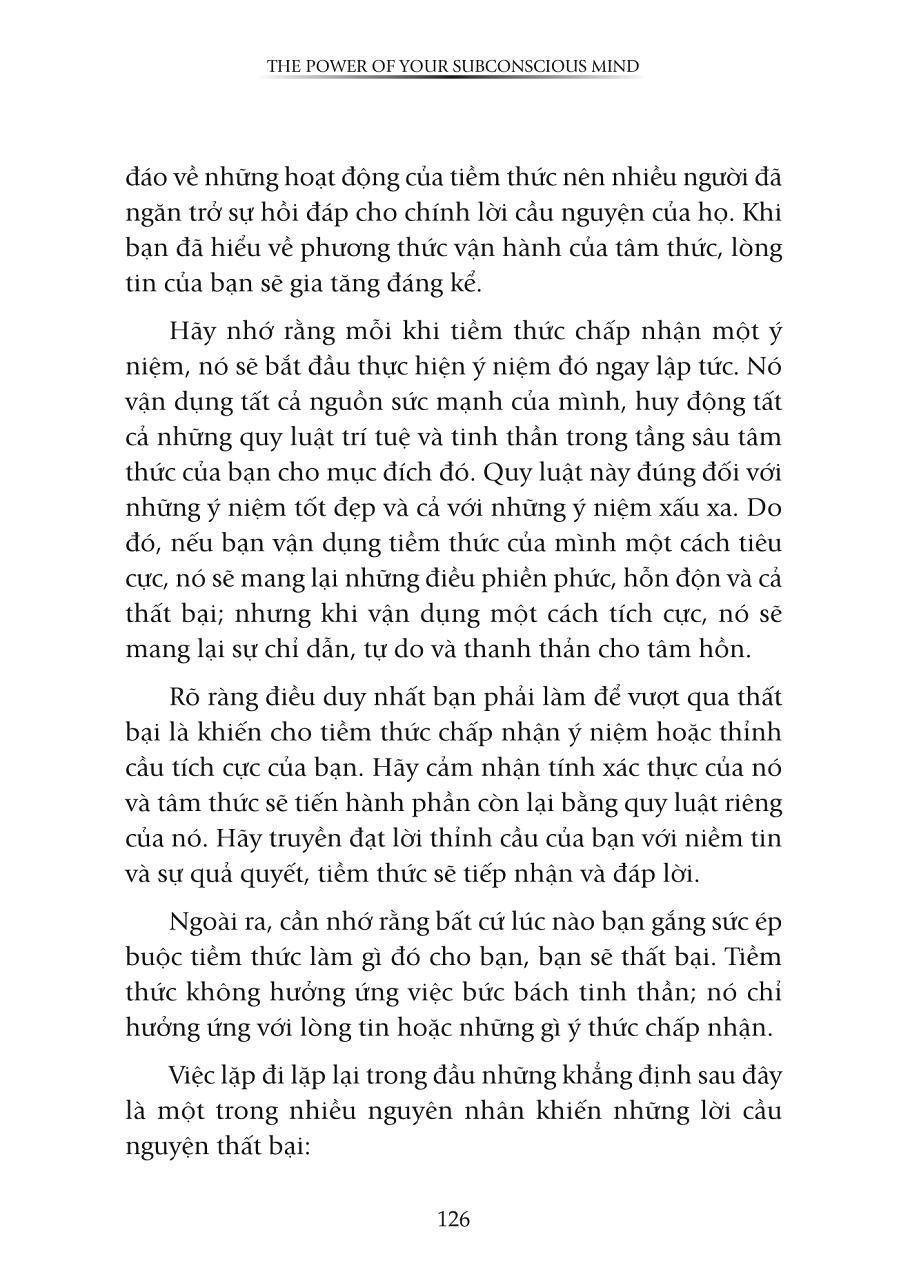 THE POWER OF YOUR SUBCONSCIOUS MIND

đáo về những hoạt động của tiềm thức nên nhiều người đã ngăn trở sự hồi đáp cho chính lời cầu nguyện của họ. Khi bạn đã hiểu về phương thức vận hành của tâm thức, lòng tin của bạn sẽ gia tăng đáng kể.

Hãy nhớ rằng mỗi khi tiềm thức chấp nhận một ý niệm, nó sẽ bắt đầu thực hiện ý niệm đó ngay lập tức. Nó vận dụng tất cả nguồn sức mạnh của mình, huy động tất cả những quy luật trí tuệ và tinh thần trong tầng sâu tâm thức của bạn cho mục đích đó. Quy luật này đúng đối với những ý niệm tốt đẹp và cả với những ý niệm xấu xa. Do đó, nếu bạn vận dụng tiềm thức của mình một cách tiêu cực, nó sẽ mang lại những điều phiền phức, hỗn độn và cả thất bại; nhưng khi vận dụng một cách tích cực, nó sẽ mang lại sự chỉ dẫn, tự do và thanh thản cho tâm hồn.

Rõ ràng điều duy nhất bạn phải làm để vượt qua thất bại là khiến cho tiềm thức chấp nhận ý niệm hoặc thỉnh cầu tích cực của bạn. Hãy cảm nhận tính xác thực của nó và tâm thức sẽ tiến hành phần còn lại bằng quy luật riêng của nó. Hãy truyền đạt lời thỉnh cầu của bạn với niềm tin và sự quả quyết, tiềm thức sẽ tiếp nhận và đáp lời.

Ngoài ra, cần nhớ rằng bất cứ lúc nào bạn gắng sức ép buộc tiềm thức làm gì đó cho bạn, bạn sẽ thất bại. Tiềm thức không hưởng ứng việc bức bách tinh thần; nó chỉ hưởng ứng với lòng tin hoặc những gì ý thức chấp nhận.

Việc lặp đi lặp lại trong đầu những khẳng định sau đây là một trong nhiều nguyên nhân khiến những lời cầu nguyện thất bại:

126